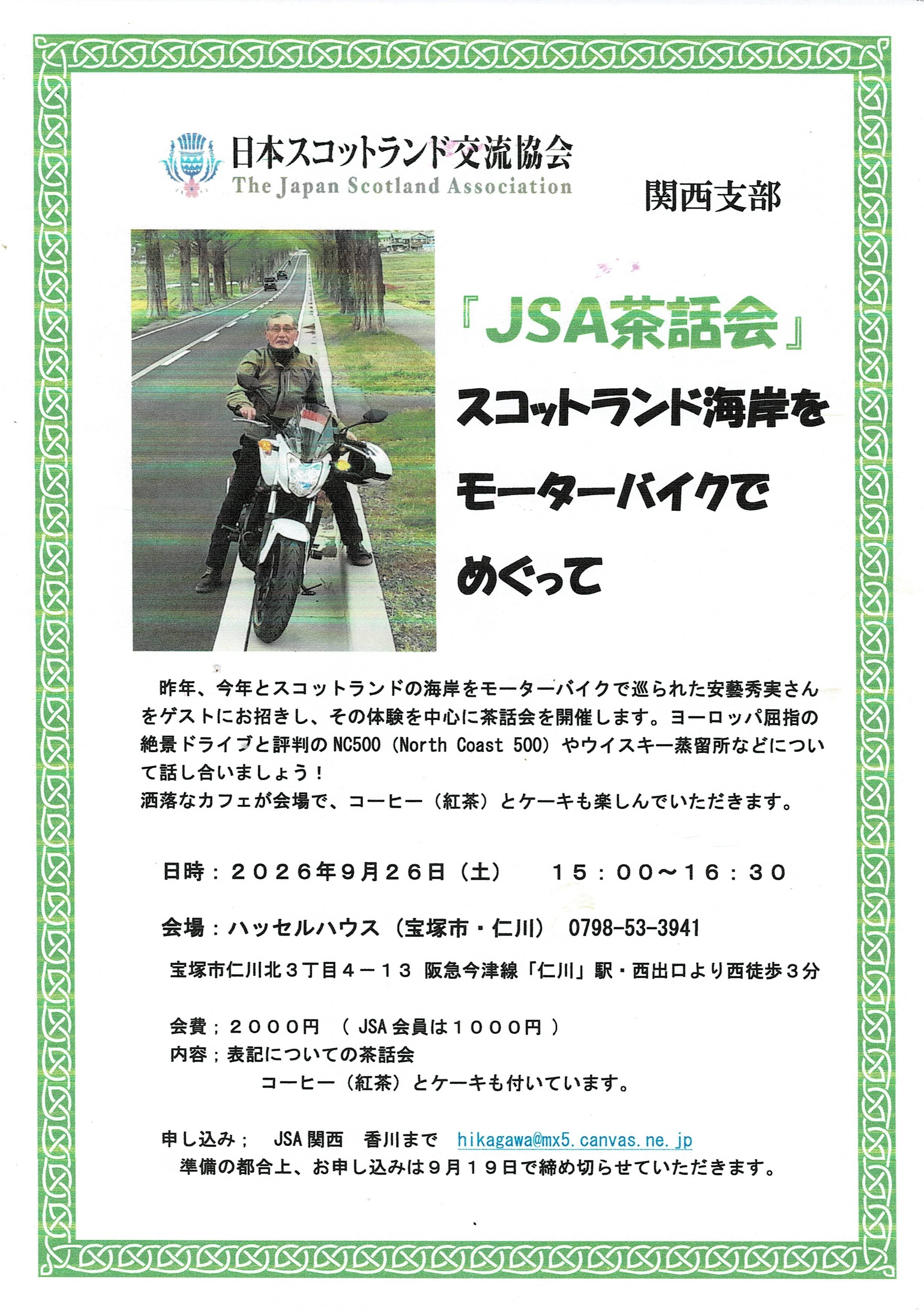 日本スコットランド交流協会
The Japan Scotland Association

関西支部

『JSA茶話会』

スコットランド海岸を
モーターバイクで
めぐって

昨年、今年とスコットランドの海岸をモーターバイクで巡られた安藝秀実さんをゲストにお招きし、その体験を中心に茶話会を開催します。ヨーロッパ屈指の絶景ドライブと評判のNC500（North Coast 500）やウイスキー蒸留所などについて話し合いましょう！
洒落なカフェが会場で、コーヒー（紅茶）とケーキも楽しんでいただきます。

日時：２０２６年９月２６日（土）　１５：００～１６：３０

会場：ハッセルハウス（宝塚市・仁川）　0798-53-3941

宝塚市仁川北３丁目４－１３　阪急今津線「仁川」駅・西出口より西徒歩３分

会費；２０００円　（JSA会員は１０００円）
内容；表記についての茶話会
コーヒー（紅茶）とケーキも付いています。

申し込み；　JSA関西　香川まで　hikagawa@mx5.canvas.ne.jp
準備の都合上、お申し込みは９月１９日で締め切らせていただきます。